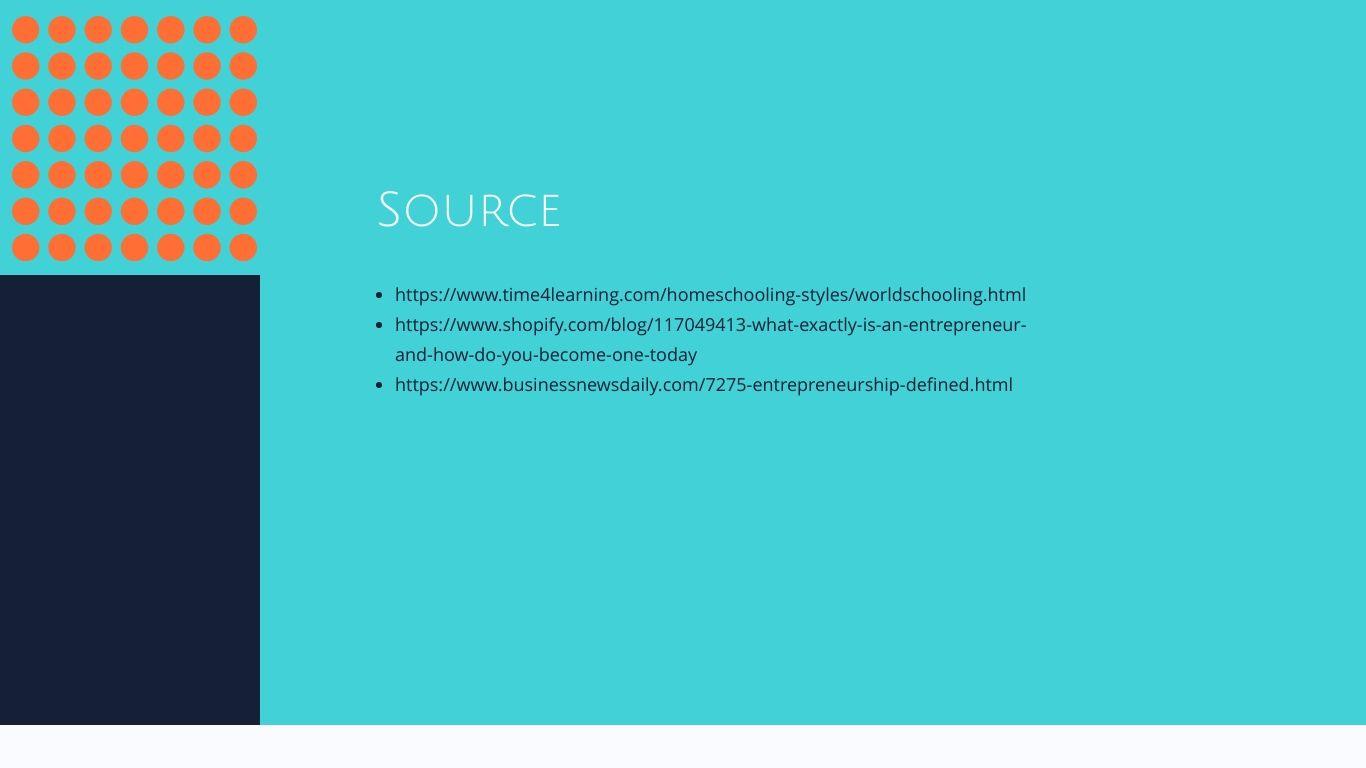 Source

- https://www.time4learning.com/homeschooling-styles/worldschooling.html
- https://www.shopify.com/blog/117049413-what-exactly-is-an-entrepreneur-and-how-do-you-become-one-today
- https://www.businessnewsdaily.com/7275-entrepreneurship-defined.html